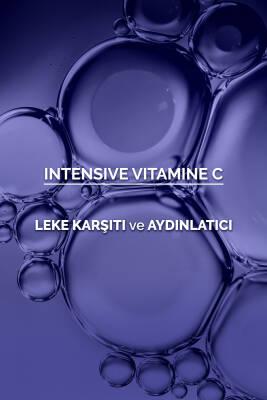 INTENSIVE VITAMINE C

LEKE KARŞITI ve AYDINLATICI